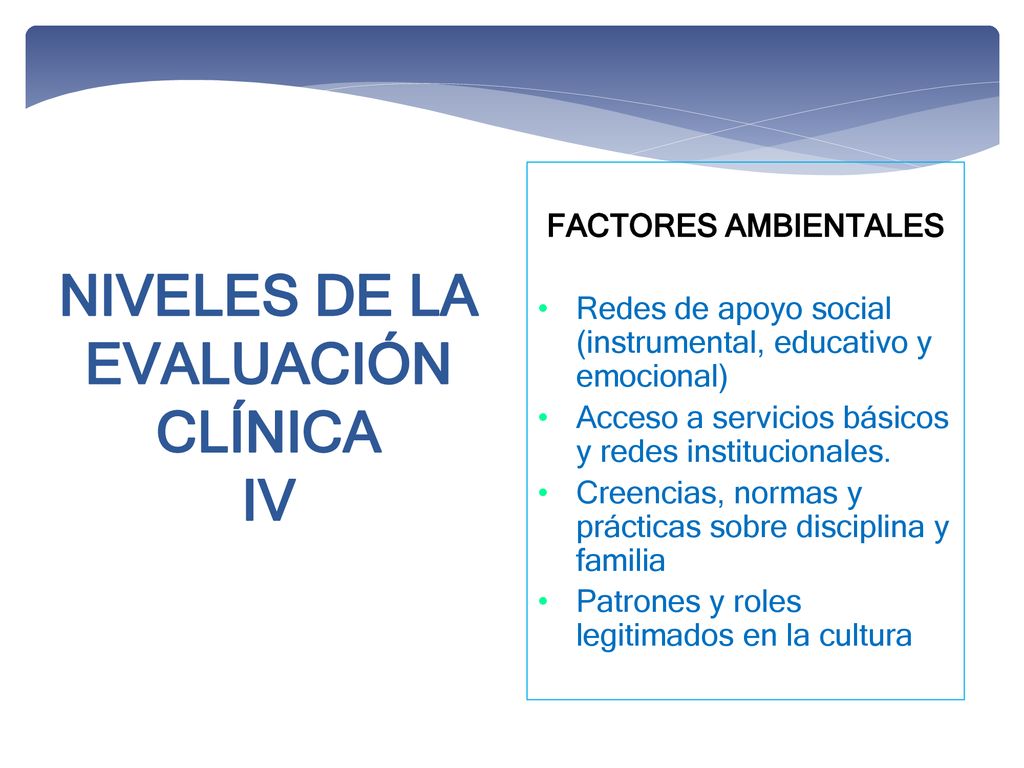 NIVELES DE LA EVALUACIÓN CLÍNICA
IV

FACTORES AMBIENTALES

• Redes de apoyo social (instrumental, educativo y emocional)
• Acceso a servicios básicos y redes institucionales.
• Creencias, normas y prácticas sobre disciplina y familia
• Patrones y roles legitimados en la cultura